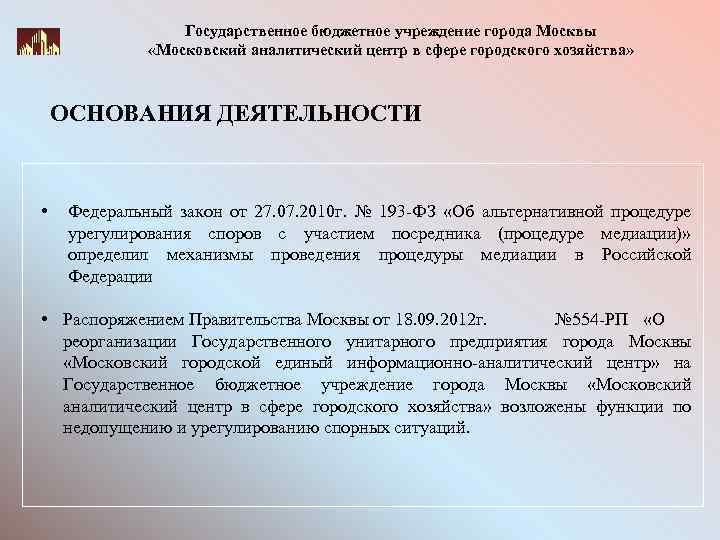 Государственное бюджетное учреждение города Москвы «Московский аналитический центр в сфере городского хозяйства»

ОСНОВАНИЯ ДЕЯТЕЛЬНОСТИ

• Федеральный закон от 27.07.2010г. № 193-ФЗ «Об альтернативной процедуре урегулирования споров с участием посредника (процедуре медиации)» определил механизмы проведения процедуры медиации в Российской Федерации

• Распоряжением Правительства Москвы от 18.09.2012г. №554-РП «О реорганизации Государственного унитарного предприятия города Москвы «Московский городской единый информационно-аналитический центр» на Государственное бюджетное учреждение города Москвы «Московский аналитический центр в сфере городского хозяйства» возложены функции по недопущению и урегулированию спорных ситуаций.